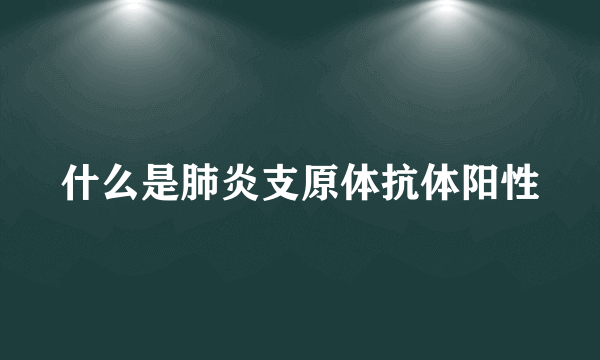 什么是肺炎支原体抗体阳性